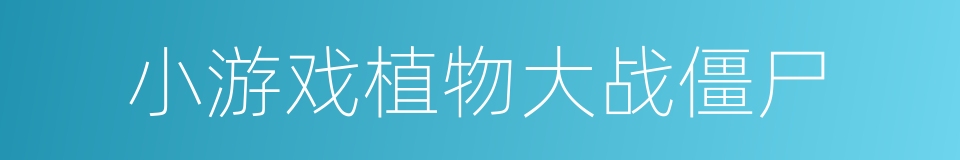 小游戏植物大战僵尸